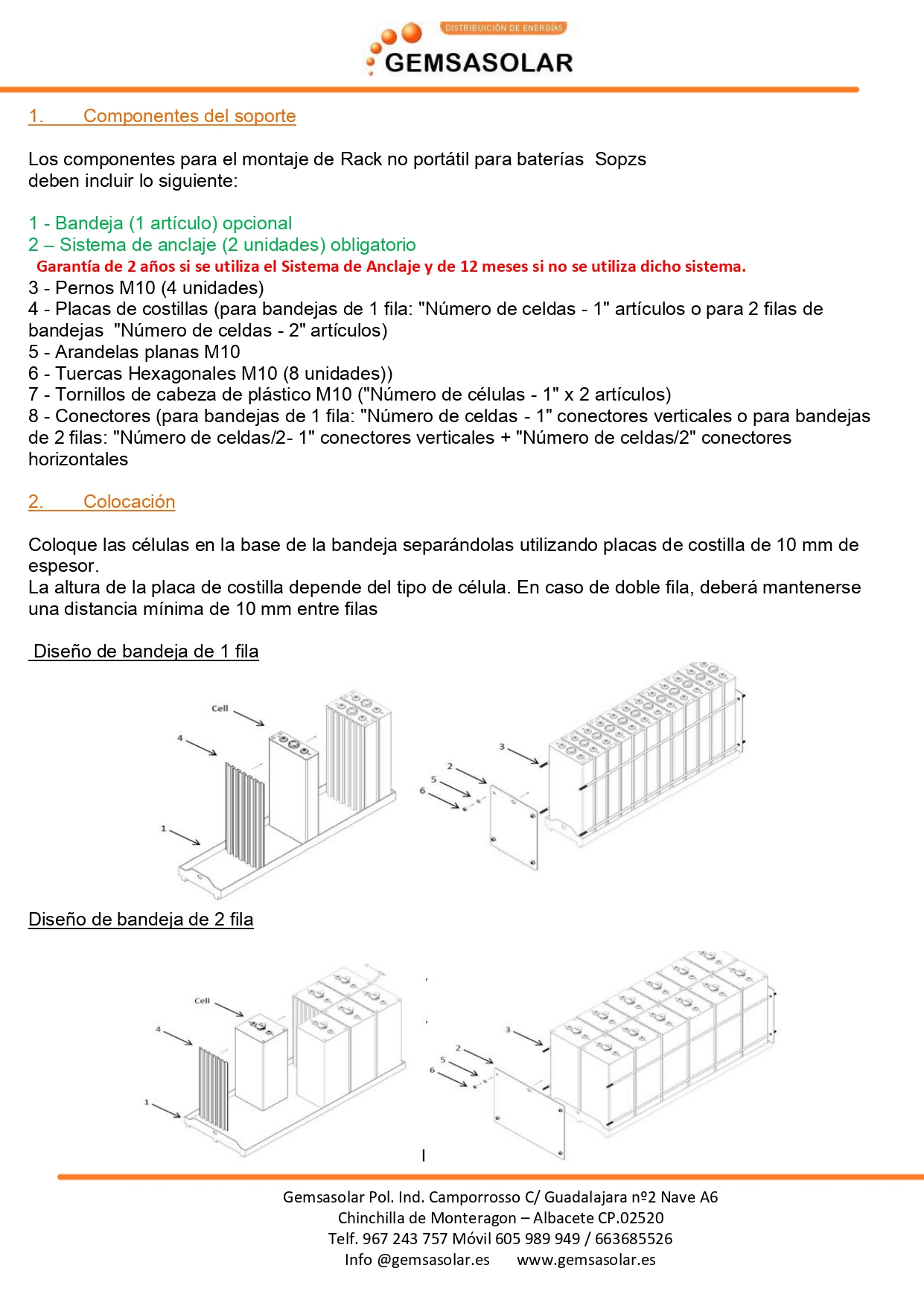 DISTRIBUICIÓN DE ENERGÍAS
GEMSASOLAR

1. Componentes del soporte

Los componentes para el montaje de Rack no portátil para baterías Sopzs deben incluir lo siguiente:

1 - Bandeja (1 artículo) opcional
2 – Sistema de anclaje (2 unidades) obligatorio
Garantía de 2 años si se utiliza el Sistema de Anclaje y de 12 meses si no se utiliza dicho sistema.
3 - Pernos M10 (4 unidades)
4 - Placas de costillas (para bandejas de 1 fila: "Número de celdas - 1" artículos o para 2 filas de bandejas "Número de celdas - 2" artículos)
5 - Arandelas planas M10
6 - Tuercas Hexagonales M10 (8 unidades))
7 - Tornillos de cabeza de plástico M10 ("Número de células - 1" x 2 artículos)
8 - Conectores (para bandejas de 1 fila: "Número de celdas - 1" conectores verticales o para bandejas de 2 filas: "Número de celdas/2- 1" conectores verticales + "Número de celdas/2" conectores horizontales

2. Colocación

Coloque las células en la base de la bandeja separándolas utilizando placas de costilla de 10 mm de espesor.
La altura de la placa de costilla depende del tipo de célula. En caso de doble fila, deberá mantenerse una distancia mínima de 10 mm entre filas

Diseño de bandeja de 1 fila

Cell
4
1
3
2
5
6

Diseño de bandeja de 2 fila

Cell
4
1
3
2
5
6

Gemsasolar Pol. Ind. Camporrosso C/ Guadalajara nº2 Nave A6
Chinchilla de Monteragon – Albacete CP.02520
Telf. 967 243 757 Móvil 605 989 949 / 663685526
Info @gemsasolar.es www.gemsasolar.es